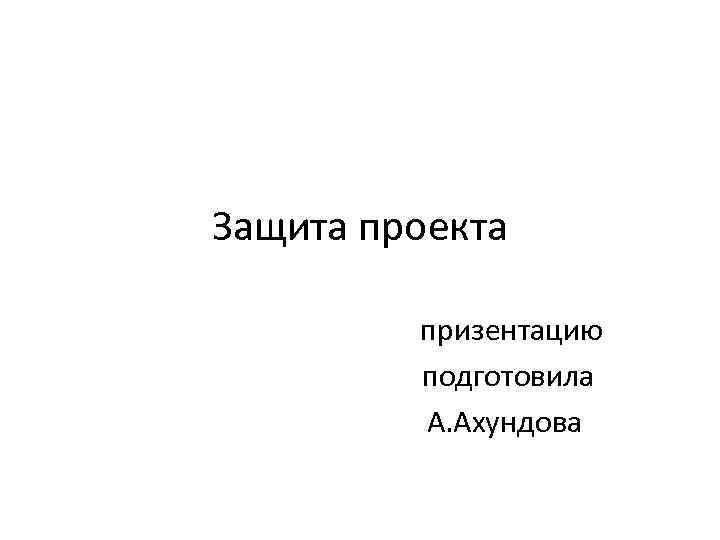 Защита проекта

призентацию подготовила А.Ахундова